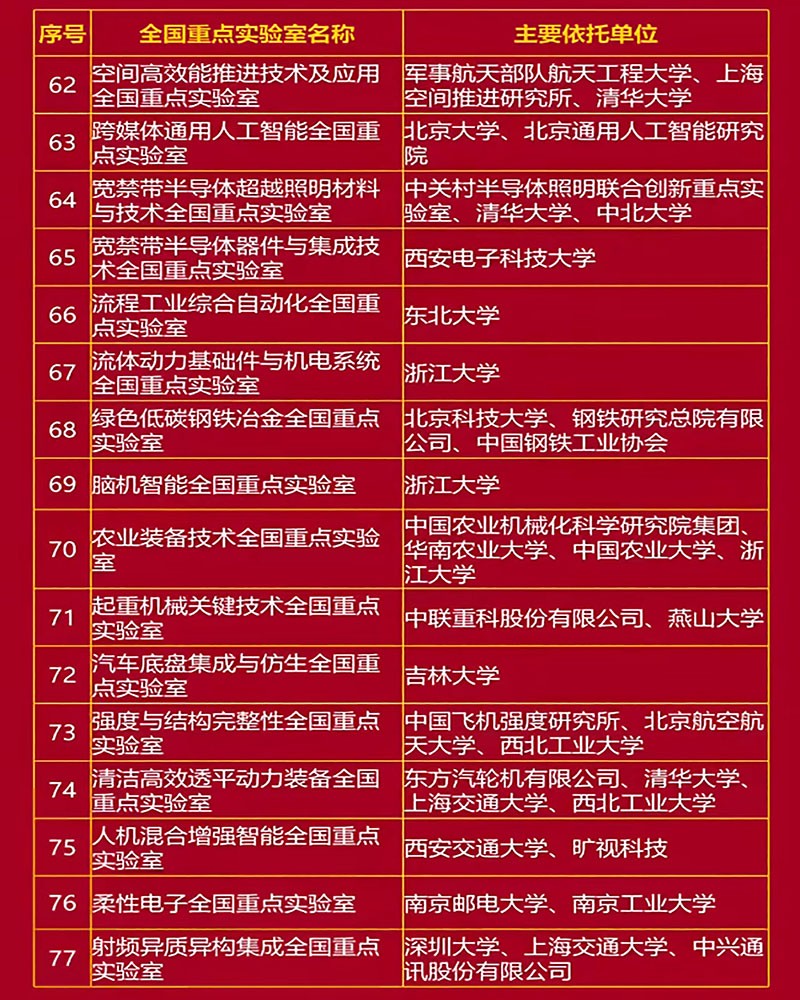 | 序号 | 全国重点实验室名称 | 主要依托单位 |
|---|---|---|
| 62 | 空间高效能推进技术及应用全国重点实验室 | 军事航天部队航天工程大学、上海空间推进研究所、清华大学 |
| 63 | 跨媒体通用人工智能全国重点实验室 | 北京大学、北京通用人工智能研究院 |
| 64 | 宽禁带半导体超越照明材料与技术全国重点实验室 | 中关村半导体照明联合创新重点实验室、清华大学、中北大学 |
| 65 | 宽禁带半导体器件与集成技术全国重点实验室 | 西安电子科技大学 |
| 66 | 流程工业综合自动化全国重点实验室 | 东北大学 |
| 67 | 流体动力基础件与机电系统全国重点实验室 | 浙江大学 |
| 68 | 绿色低碳钢铁冶金全国重点实验室 | 北京科技大学、钢铁研究总院有限公司、中国钢铁工业协会 |
| 69 | 脑机智能全国重点实验室 | 浙江大学 |
| 70 | 农业装备技术全国重点实验室 | 中国农业机械化科学研究院集团、华南农业大学、中国农业大学、浙江大学 |
| 71 | 起重机械关键技术全国重点实验室 | 中联重科股份有限公司、燕山大学 |
| 72 | 汽车底盘集成与仿生全国重点实验室 | 吉林大学 |
| 73 | 强度与结构完整性全国重点实验室 | 中国飞机强度研究所、北京航空航天大学、西北工业大学 |
| 74 | 清洁高效透平动力装备全国重点实验室 | 东方汽轮机有限公司、清华大学、上海交通大学、西北工业大学 |
| 75 | 人机混合增强智能全国重点实验室 | 西安交通大学、旷视科技 |
| 76 | 柔性电子全国重点实验室 | 南京邮电大学、南京工业大学 |
| 77 | 射频异质异构集成全国重点实验室 | 深圳大学、上海交通大学、中兴通讯股份有限公司 |